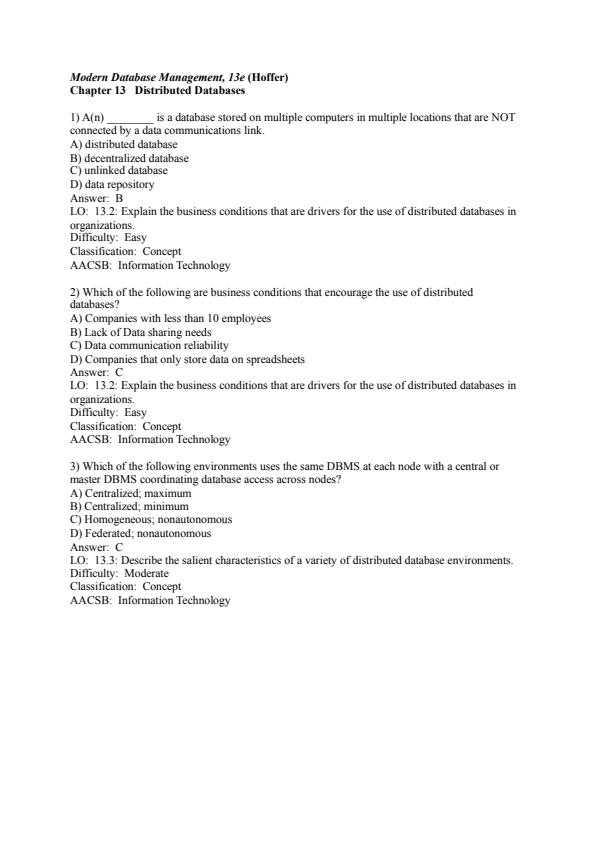 Modern Database Management, 13e (Hoffer)
Chapter 13 Distributed Databases

1) A(n) ________ is a database stored on multiple computers in multiple locations that are NOT connected by a data communications link.
A) distributed database
B) decentralized database
C) unlinked database
D) data repository
Answer: B
LO: 13.2: Explain the business conditions that are drivers for the use of distributed databases in organizations.
Difficulty: Easy
Classification: Concept
AACSB: Information Technology

2) Which of the following are business conditions that encourage the use of distributed databases?
A) Companies with less than 10 employees
B) Lack of Data sharing needs
C) Data communication reliability
D) Companies that only store data on spreadsheets
Answer: C
LO: 13.2: Explain the business conditions that are drivers for the use of distributed databases in organizations.
Difficulty: Easy
Classification: Concept
AACSB: Information Technology

3) Which of the following environments uses the same DBMS at each node with a central or master DBMS coordinating database access across nodes?
A) Centralized; maximum
B) Centralized; minimum
C) Homogeneous; nonautonomous
D) Federated; nonautonomous
Answer: C
LO: 13.3: Describe the salient characteristics of a variety of distributed database environments.
Difficulty: Moderate
Classification: Concept
AACSB: Information Technology